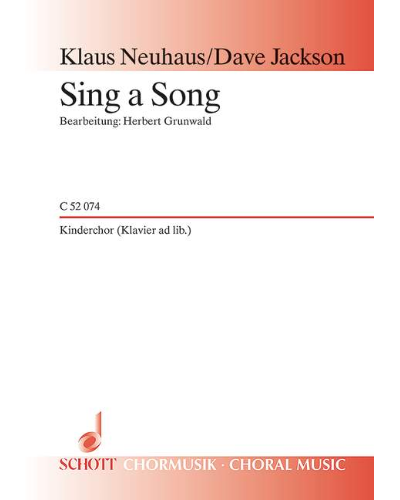 Klaus Neuhaus/Dave Jackson

Sing a Song

Bearbeitung: Herbert Grunwald

C 52 074

Kinderchor (Klavier ad lib.)

SCHOTT CHORMUSIK · CHORAL MUSIC